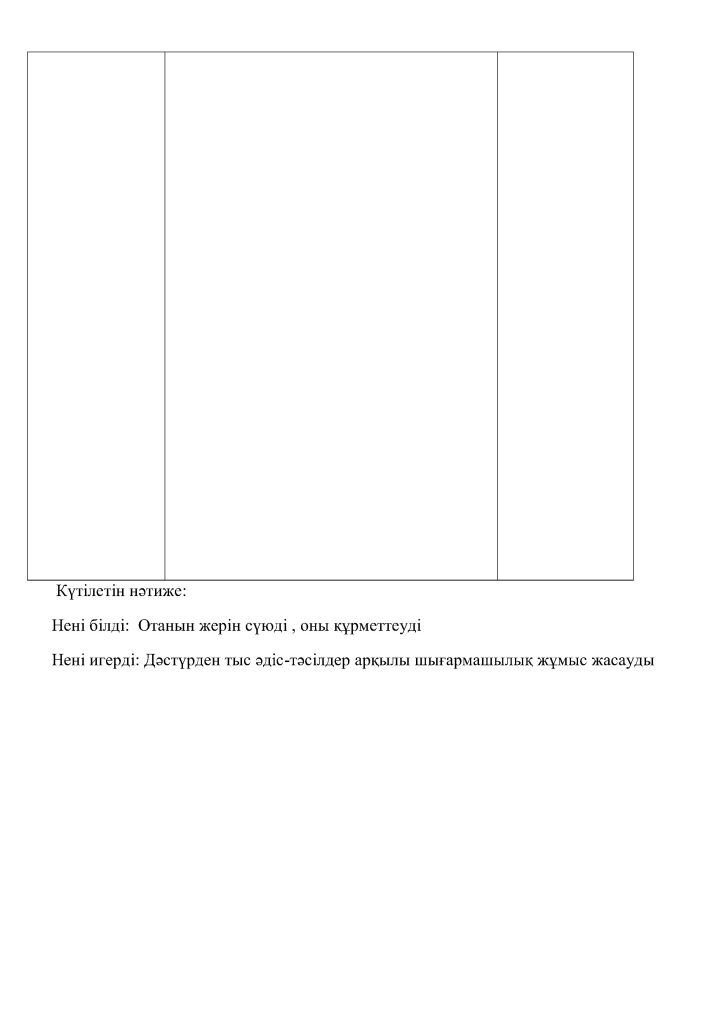 Күтілетін нәтиже:

Нені білді: Отанын жерін сүюді , оны құрметтеуді

Нені игерді: Дәстүрден тыс әдіс-тәсілдер арқылы шығармашылық жұмыс жасауды